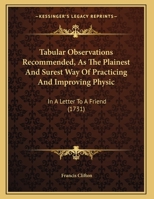 KESSINGER'S LEGACY REPRINTS

Tabular Observations Recommended, As The Plainest And Surest Way Of Practicing And Improving Physic

In A Letter To A Friend (1731)

Francis Clifton